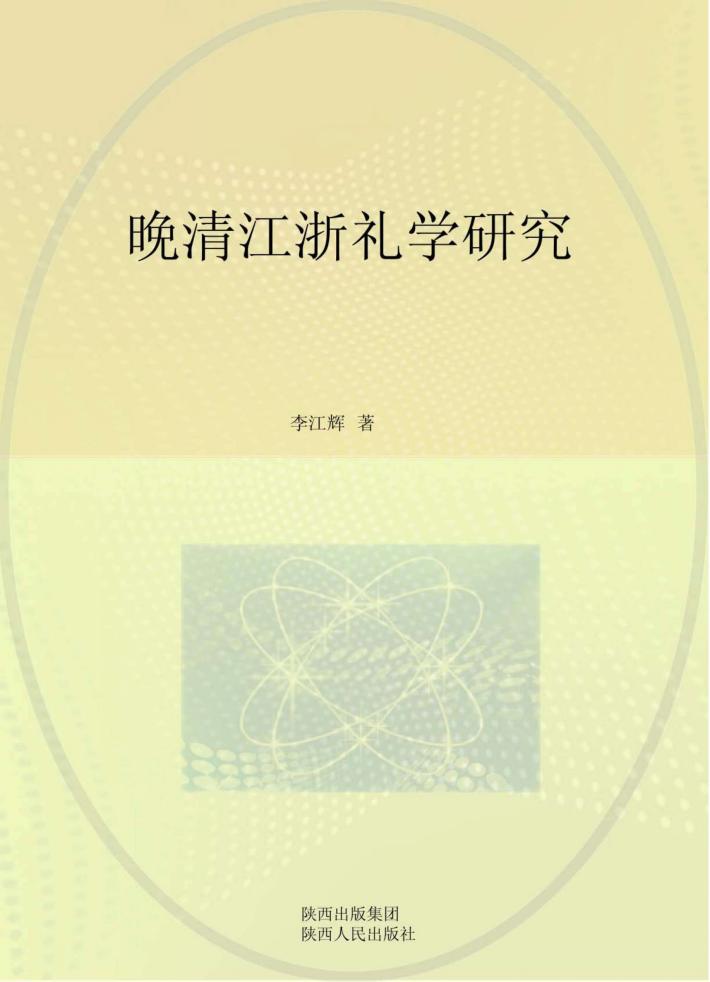 晚清江浙礼学研究

李江辉 著

陕西出版集团
陕西人民出版社